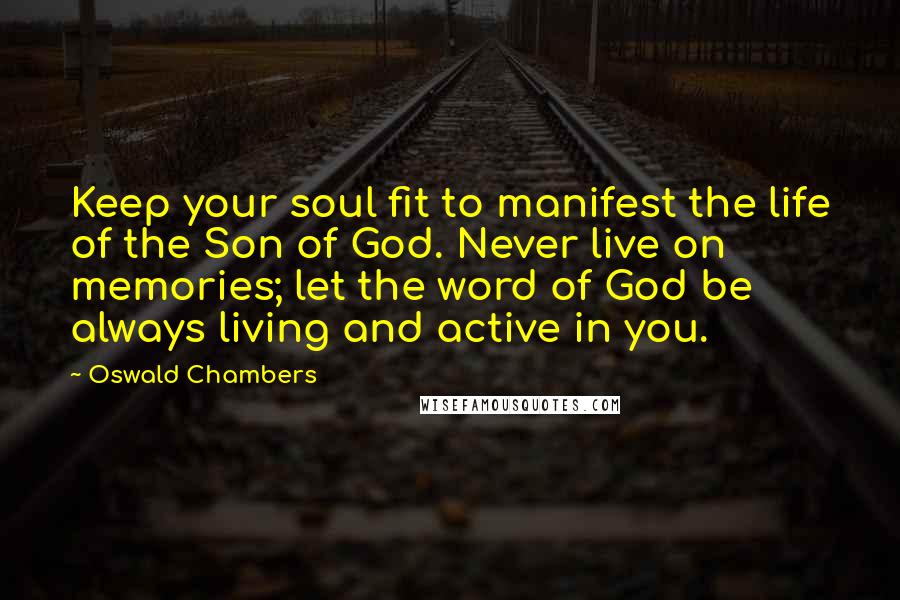 Keep your soul fit to manifest the life of the Son of God. Never live on memories; let the word of God be always living and active in you.

~ Oswald Chambers

WISEFAMOUSQUOTES.COM